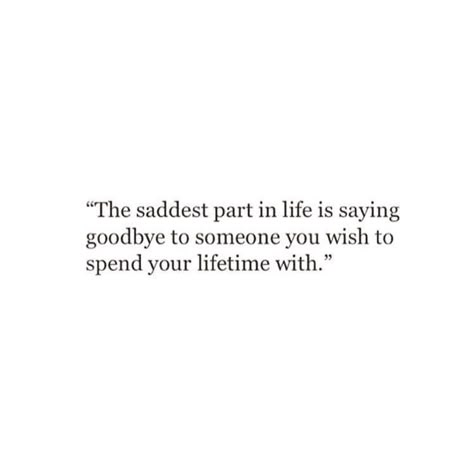 “The saddest part in life is saying goodbye to someone you wish to spend your lifetime with.”